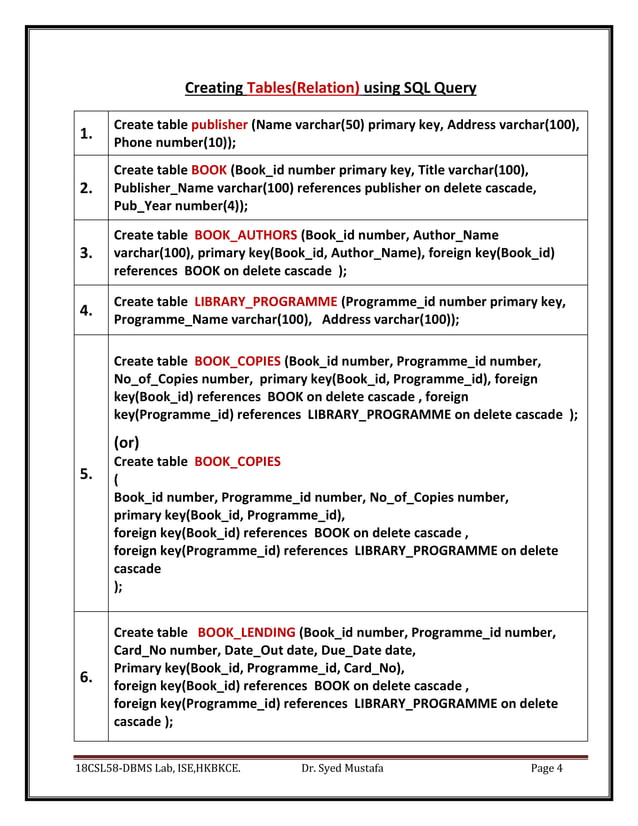 Creating Tables(Relation) using SQL Query

| | |
|---|---|
| 1. | Create table publisher (Name varchar(50) primary key, Address varchar(100), Phone number(10)); |
| 2. | Create table BOOK (Book_id number primary key, Title varchar(100), Publisher_Name varchar(100) references publisher on delete cascade, Pub_Year number(4)); |
| 3. | Create table BOOK_AUTHORS (Book_id number, Author_Name varchar(100), primary key(Book_id, Author_Name), foreign key(Book_id) references BOOK on delete cascade ); |
| 4. | Create table LIBRARY_PROGRAMME (Programme_id number primary key, Programme_Name varchar(100), Address varchar(100)); |
| 5. | Create table BOOK_COPIES (Book_id number, Programme_id number, No_of_Copies number, primary key(Book_id, Programme_id), foreign key(Book_id) references BOOK on delete cascade , foreign key(Programme_id) references LIBRARY_PROGRAMME on delete cascade ); (or) Create table BOOK_COPIES ( Book_id number, Programme_id number, No_of_Copies number, primary key(Book_id, Programme_id), foreign key(Book_id) references BOOK on delete cascade , foreign key(Programme_id) references LIBRARY_PROGRAMME on delete cascade ); |
| 6. | Create table BOOK_LENDING (Book_id number, Programme_id number, Card_No number, Date_Out date, Due_Date date, Primary key(Book_id, Programme_id, Card_No), foreign key(Book_id) references BOOK on delete cascade , foreign key(Programme_id) references LIBRARY_PROGRAMME on delete cascade ); |

18CSL58-DBMS Lab, ISE,HKBKCE. Dr. Syed Mustafa Page 4